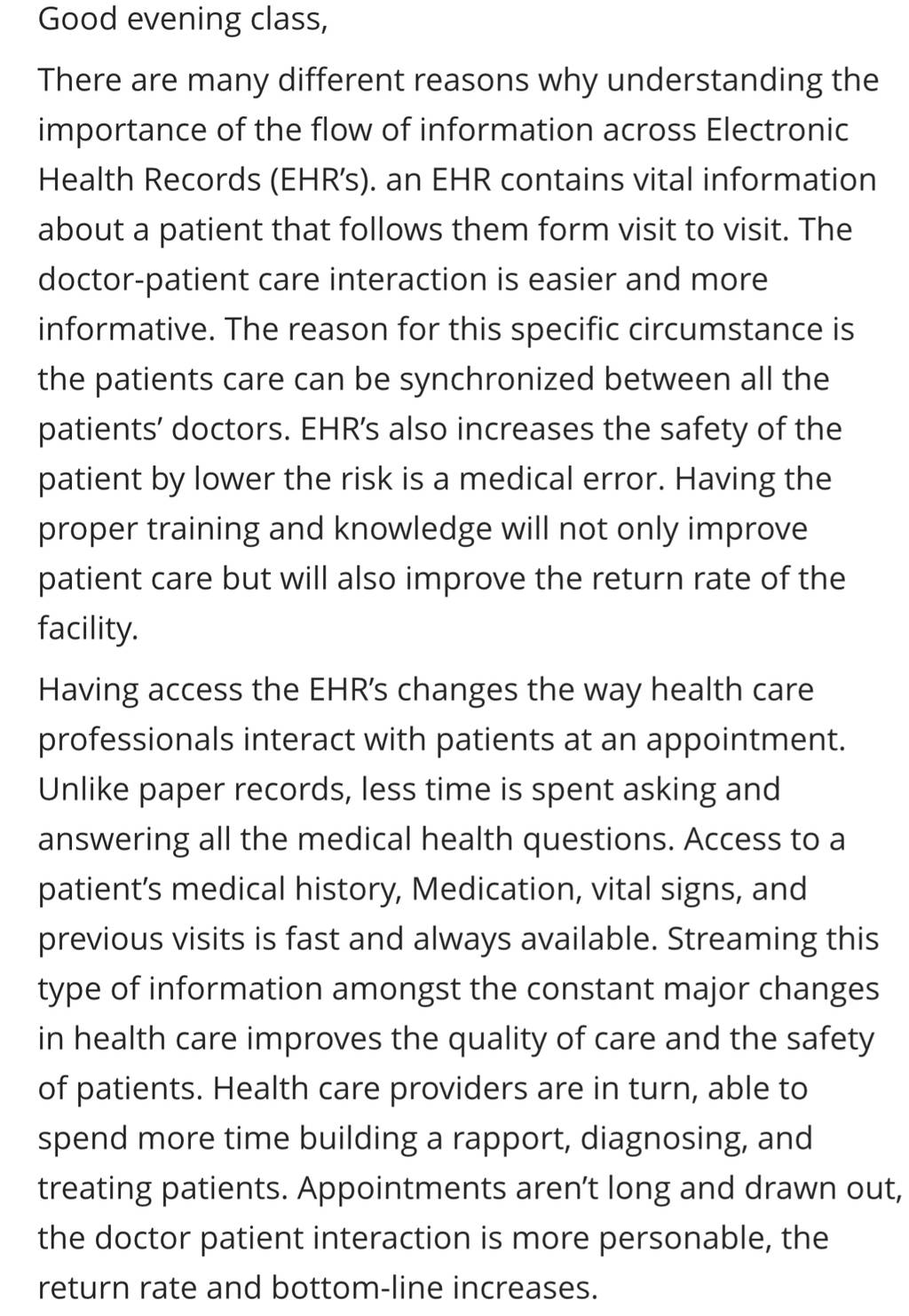 Good evening class,

There are many different reasons why understanding the importance of the flow of information across Electronic Health Records (EHR's). an EHR contains vital information about a patient that follows them form visit to visit. The doctor-patient care interaction is easier and more informative. The reason for this specific circumstance is the patients care can be synchronized between all the patients' doctors. EHR's also increases the safety of the patient by lower the risk is a medical error. Having the proper training and knowledge will not only improve patient care but will also improve the return rate of the facility.

Having access the EHR's changes the way health care professionals interact with patients at an appointment. Unlike paper records, less time is spent asking and answering all the medical health questions. Access to a patient's medical history, Medication, vital signs, and previous visits is fast and always available. Streaming this type of information amongst the constant major changes in health care improves the quality of care and the safety of patients. Health care providers are in turn, able to spend more time building a rapport, diagnosing, and treating patients. Appointments aren't long and drawn out, the doctor patient interaction is more personable, the return rate and bottom-line increases.